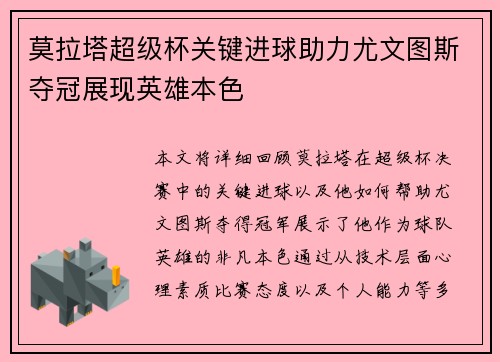 莫拉塔超级杯关键进球助力尤文图斯夺冠展现英雄本色

本文将详细回顾莫拉塔在超级杯决赛中的关键进球以及他如何帮助尤文图斯夺得冠军展示了他作为球队英雄的非凡本色通过从技术层面心理素质比赛态度以及个人能力等多